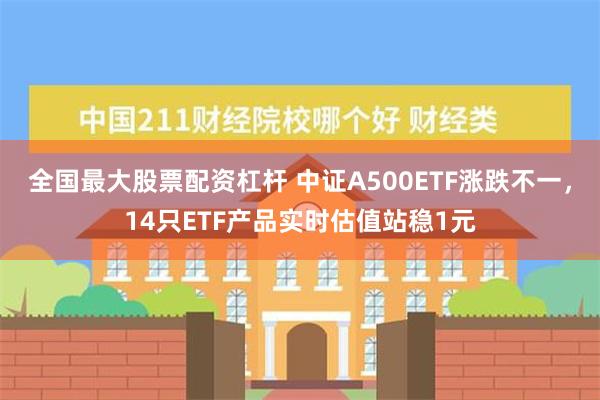 中国211财经院校哪个好 财经类

全国最大股票配资杠杆 中证A500ETF涨跌不一，14只ETF产品实时估值站稳1元